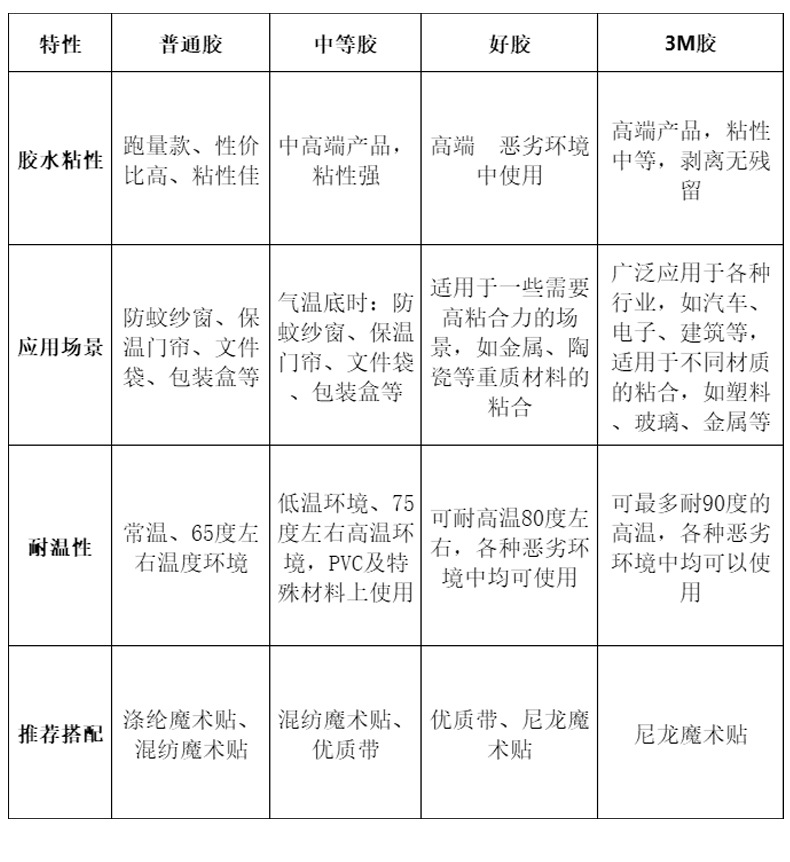 | 特性 | 普通胶 | 中等胶 | 好胶 | 3M胶 |
|---|---|---|---|---|
| 胶水粘性 | 跑量款、性价比高、粘性佳 | 中高端产品，粘性强 | 高端　恶劣环境中使用 | 高端产品，粘性中等，剥离无残留 |
| 应用场景 | 防蚊纱窗、保温门帘、文件袋、包装盒等 | 气温底时：防蚊纱窗、保温门帘、文件袋、包装盒等 | 适用于一些需要高粘合力的场景，如金属、陶瓷等重质材料的粘合 | 广泛应用于各种行业，如汽车、电子、建筑等，适用于不同材质的粘合，如塑料、玻璃、金属等 |
| 耐温性 | 常温、65度左右温度环境 | 低温环境、75度左右高温环境，PVC及特殊材料上使用 | 可耐高温80度左右，各种恶劣环境中均可使用 | 可最多耐90度的高温，各种恶劣环境中均可以使用 |
| 推荐搭配 | 涤纶魔术贴、混纺魔术贴 | 混纺魔术贴、优质带 | 优质带、尼龙魔术贴 | 尼龙魔术贴 |